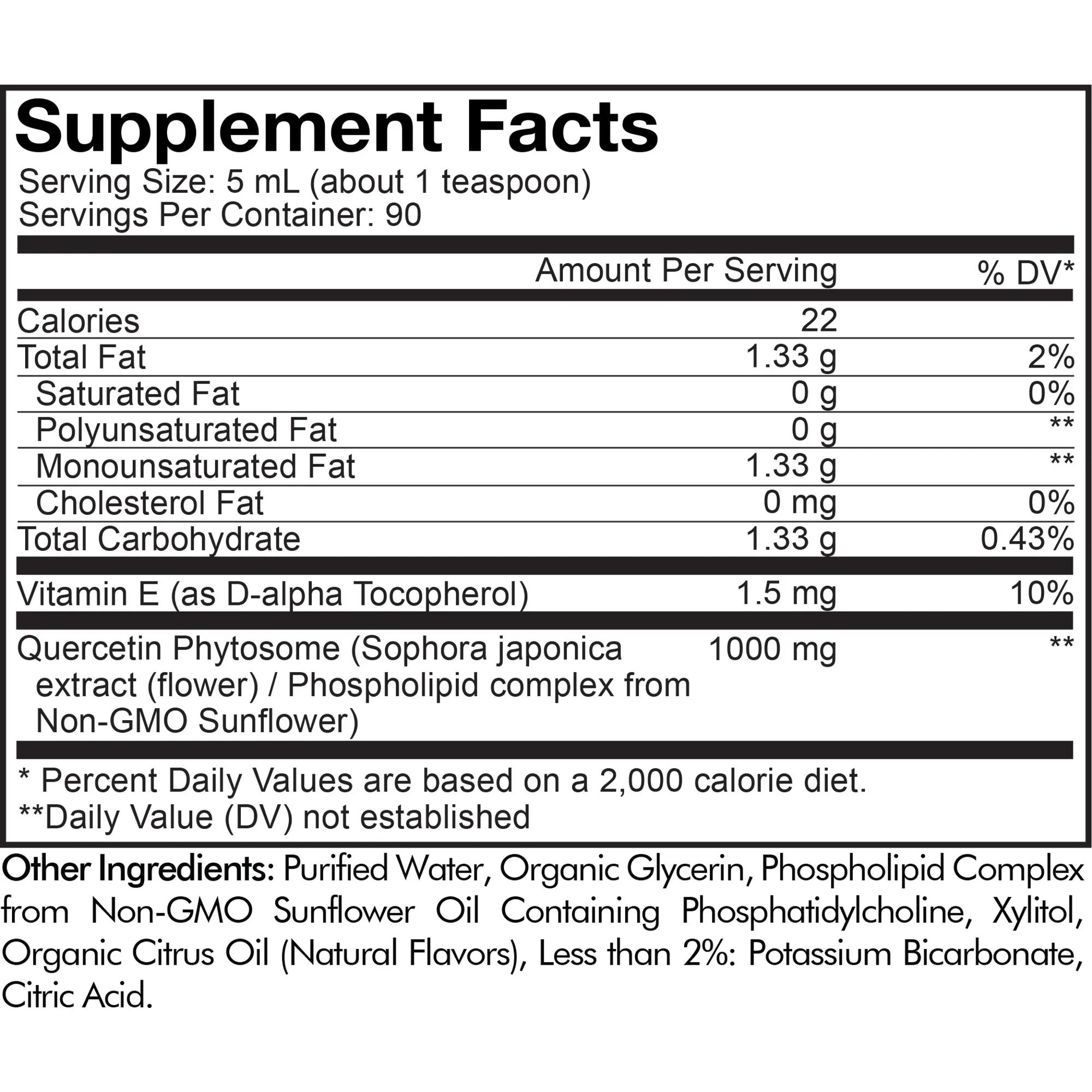 Supplement Facts

Serving Size: 5 mL (about 1 teaspoon)
Servings Per Container: 90

|  | Amount Per Serving | % DV* |
|---|---|---|
| Calories | 22 |  |
| Total Fat | 1.33 g | 2% |
| Saturated Fat | 0 g | 0% |
| Polyunsaturated Fat | 0 g | ** |
| Monounsaturated Fat | 1.33 g | ** |
| Cholesterol Fat | 0 mg | 0% |
| Total Carbohydrate | 1.33 g | 0.43% |
| Vitamin E (as D-alpha Tocopherol) | 1.5 mg | 10% |
| Quercetin Phytosome (Sophora japonica extract (flower) / Phospholipid complex from Non-GMO Sunflower) | 1000 mg | ** |

* Percent Daily Values are based on a 2,000 calorie diet.
**Daily Value (DV) not established

Other Ingredients: Purified Water, Organic Glycerin, Phospholipid Complex from Non-GMO Sunflower Oil Containing Phosphatidylcholine, Xylitol, Organic Citrus Oil (Natural Flavors), Less than 2%: Potassium Bicarbonate, Citric Acid.